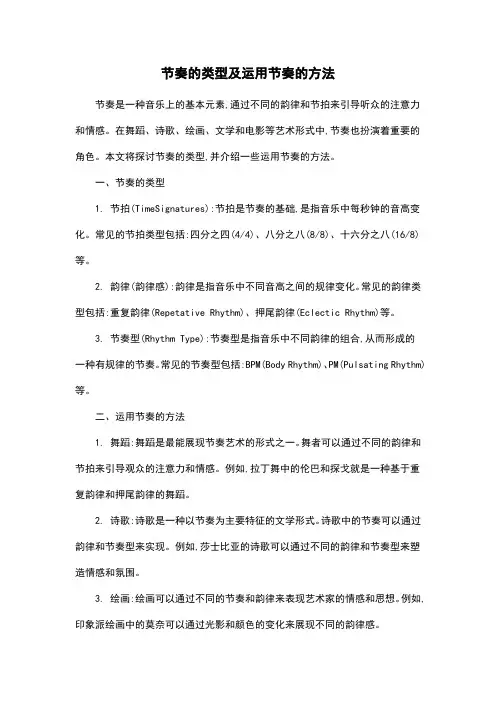 节奏的类型及运用节奏的方法

节奏是一种音乐上的基本元素,通过不同的韵律和节拍来引导听众的注意力和情感。在舞蹈、诗歌、绘画、文学和电影等艺术形式中,节奏也扮演着重要的角色。本文将探讨节奏的类型,并介绍一些运用节奏的方法。

一、节奏的类型

1. 节拍(TimeSignatures):节拍是节奏的基础,是指音乐中每秒钟的音高变化。常见的节拍类型包括:四分之四(4/4)、八分之八(8/8)、十六分之八(16/8)等。

2. 韵律(韵律感):韵律是指音乐中不同音高之间的规律变化。常见的韵律类型包括:重复韵律(Repetative Rhythm)、押尾韵律(Eclectic Rhythm)等。

3. 节奏型(Rhythm Type):节奏型是指音乐中不同韵律的组合,从而形成的一种有规律的节奏。常见的节奏型包括:BPM(Body Rhythm)、PM(Pulsating Rhythm)等。

二、运用节奏的方法

1. 舞蹈:舞蹈是最能展现节奏艺术的形式之一。舞者可以通过不同的韵律和节拍来引导观众的注意力和情感。例如,拉丁舞中的伦巴和探戈就是一种基于重复韵律和押尾韵律的舞蹈。

2. 诗歌:诗歌是一种以节奏为主要特征的文学形式。诗歌中的节奏可以通过韵律和节奏型来实现。例如,莎士比亚的诗歌可以通过不同的韵律和节奏型来塑造情感和氛围。

3. 绘画:绘画可以通过不同的节奏和韵律来表现艺术家的情感和思想。例如,印象派绘画中的莫奈可以通过光影和颜色的变化来展现不同的韵律感。